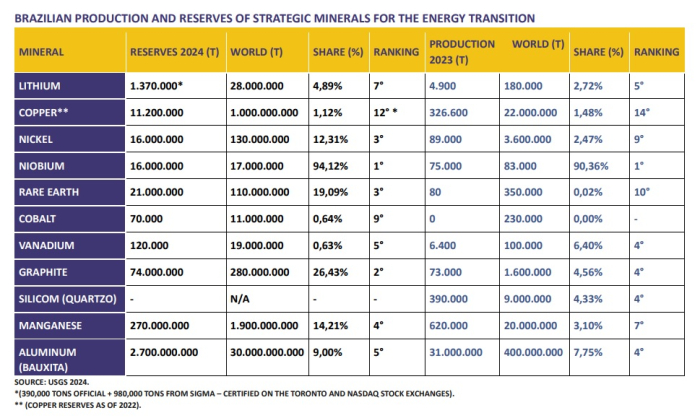 BRAZILIAN PRODUCTION AND RESERVES OF STRATEGIC MINERALS FOR THE ENERGY TRANSITION

| MINERAL | RESERVES 2024 (T) | WORLD (T) | SHARE (%) | RANKING | PRODUCTION 2023 (T) | WORLD (T) | SHARE (%) | RANKING |
|---|---|---|---|---|---|---|---|---|
| LITHIUM | 1.370.000* | 28.000.000 | 4,89% | 7° | 4.900 | 180.000 | 2,72% | 5° |
| COPPER** | 11.200.000 | 1.000.000.000 | 1,12% | 12° * | 326.600 | 22.000.000 | 1,48% | 14° |
| NICKEL | 16.000.000 | 130.000.000 | 12,31% | 3° | 89.000 | 3.600.000 | 2,47% | 9° |
| NIOBIUM | 16.000.000 | 17.000.000 | 94,12% | 1° | 75.000 | 83.000 | 90,36% | 1° |
| RARE EARTH | 21.000.000 | 110.000.000 | 19,09% | 3° | 80 | 350.000 | 0,02% | 10° |
| COBALT | 70.000 | 11.000.000 | 0,64% | 9° | 0 | 230.000 | 0,00% | - |
| VANADIUM | 120.000 | 19.000.000 | 0,63% | 5° | 6.400 | 100.000 | 6,40% | 4° |
| GRAPHITE | 74.000.000 | 280.000.000 | 26,43% | 2° | 73.000 | 1.600.000 | 4,56% | 4° |
| SILICOM (QUARTZO) | - | N/A | - | - | 390.000 | 9.000.000 | 4,33% | 4° |
| MANGANESE | 270.000.000 | 1.900.000.000 | 14,21% | 4° | 620.000 | 20.000.000 | 3,10% | 7° |
| ALUMINUM (BAUXITA) | 2.700.000.000 | 30.000.000.000 | 9,00% | 5° | 31.000.000 | 400.000.000 | 7,75% | 4° |

SOURCE: USGS 2024.
*(390,000 TONS OFFICIAL + 980,000 TONS FROM SIGMA – CERTIFIED ON THE TORONTO AND NASDAQ STOCK EXCHANGES).
** (COPPER RESERVES AS OF 2022).